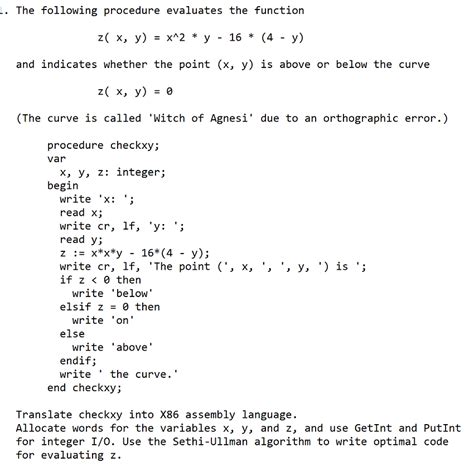 . The following procedure evaluates the function

z( x, y) = x^2 * y - 16 * (4 - y)

and indicates whether the point (x, y) is above or below the curve

z( x, y) = 0

(The curve is called 'Witch of Agnesi' due to an orthographic error.)

procedure checkxy;
var
  x, y, z: integer;
begin
  write 'x: ';
  read x;
  write cr, lf, 'y: ';
  read y;
  z := x*x*y - 16*(4 - y);
  write cr, lf, 'The point (', x, ', ', y, ') is ';
  if z < 0 then
    write 'below'
  elsif z = 0 then
    write 'on'
  else
    write 'above'
  endif;
  write ' the curve.'
end checkxy;

Translate checkxy into X86 assembly language.
Allocate words for the variables x, y, and z, and use GetInt and PutInt for integer I/O. Use the Sethi-Ullman algorithm to write optimal code for evaluating z.